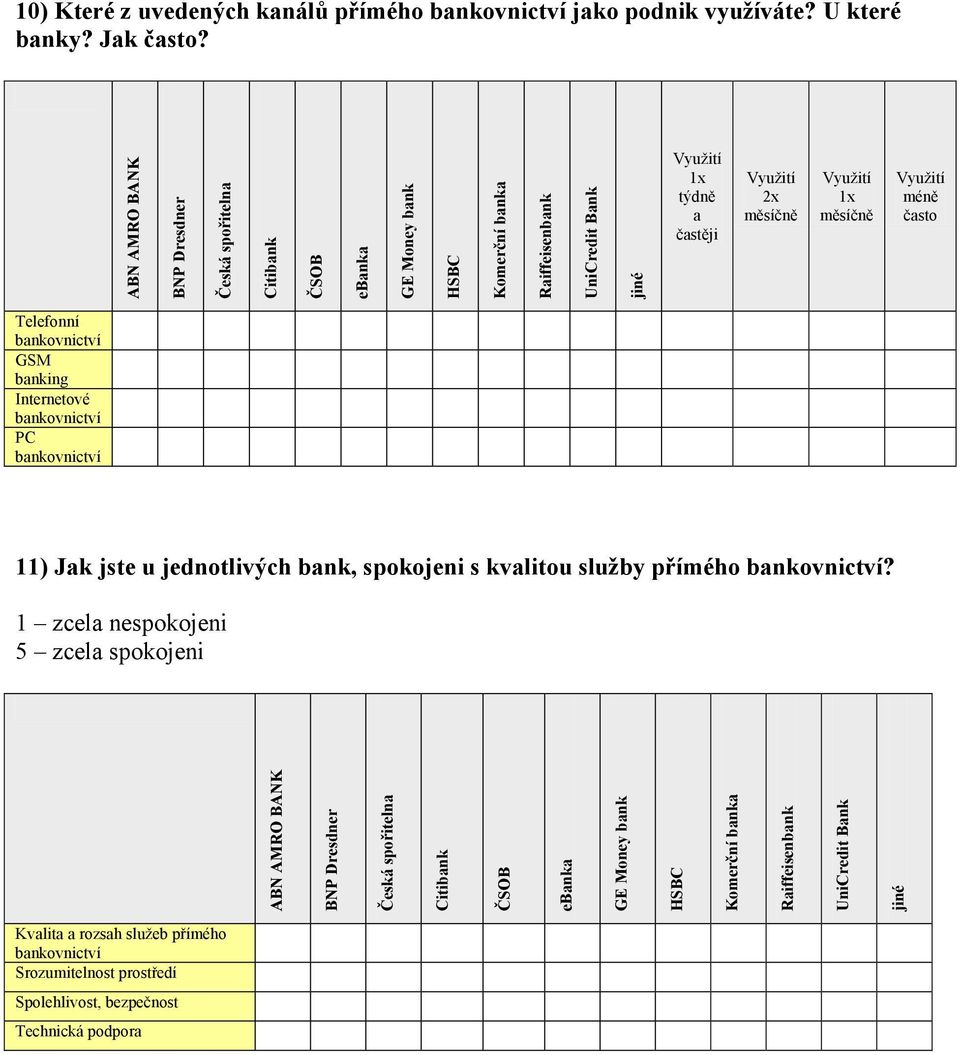 10) Které z uvedených kanálů přímého bankovnictví jako podnik využíváte? U které banky? Jak často?

| | ABN AMRO BANK | BNP Dresdner | Česká spořitelna | Citibank | ČSOB | eBanka | GE Money bank | HSBC | Komerční banka | Raiffeisenbank | UniCredit Bank | jiné | Využití 1x týdně a častěji | Využití 2x měsíčně | Využití 1x měsíčně | Využití méně často |
|---|---|---|---|---|---|---|---|---|---|---|---|---|---|---|---|---|
| Telefonní bankovnictví | | | | | | | | | | | | | | | | |
| GSM banking | | | | | | | | | | | | | | | | |
| Internetové bankovnictví | | | | | | | | | | | | | | | | |
| PC bankovnictví | | | | | | | | | | | | | | | | |

11) Jak jste u jednotlivých bank, spokojeni s kvalitou služby přímého bankovnictví?

1 – zcela nespokojeni
5 – zcela spokojeni

| | ABN AMRO BANK | BNP Dresdner | Česká spořitelna | Citibank | ČSOB | eBanka | GE Money bank | HSBC | Komerční banka | Raiffeisenbank | UniCredit Bank | jiné |
|---|---|---|---|---|---|---|---|---|---|---|---|---|
| Kvalita a rozsah služeb přímého bankovnictví | | | | | | | | | | | | |
| Srozumitelnost prostředí | | | | | | | | | | | | |
| Spolehlivost, bezpečnost | | | | | | | | | | | | |
| Technická podpora | | | | | | | | | | | | |